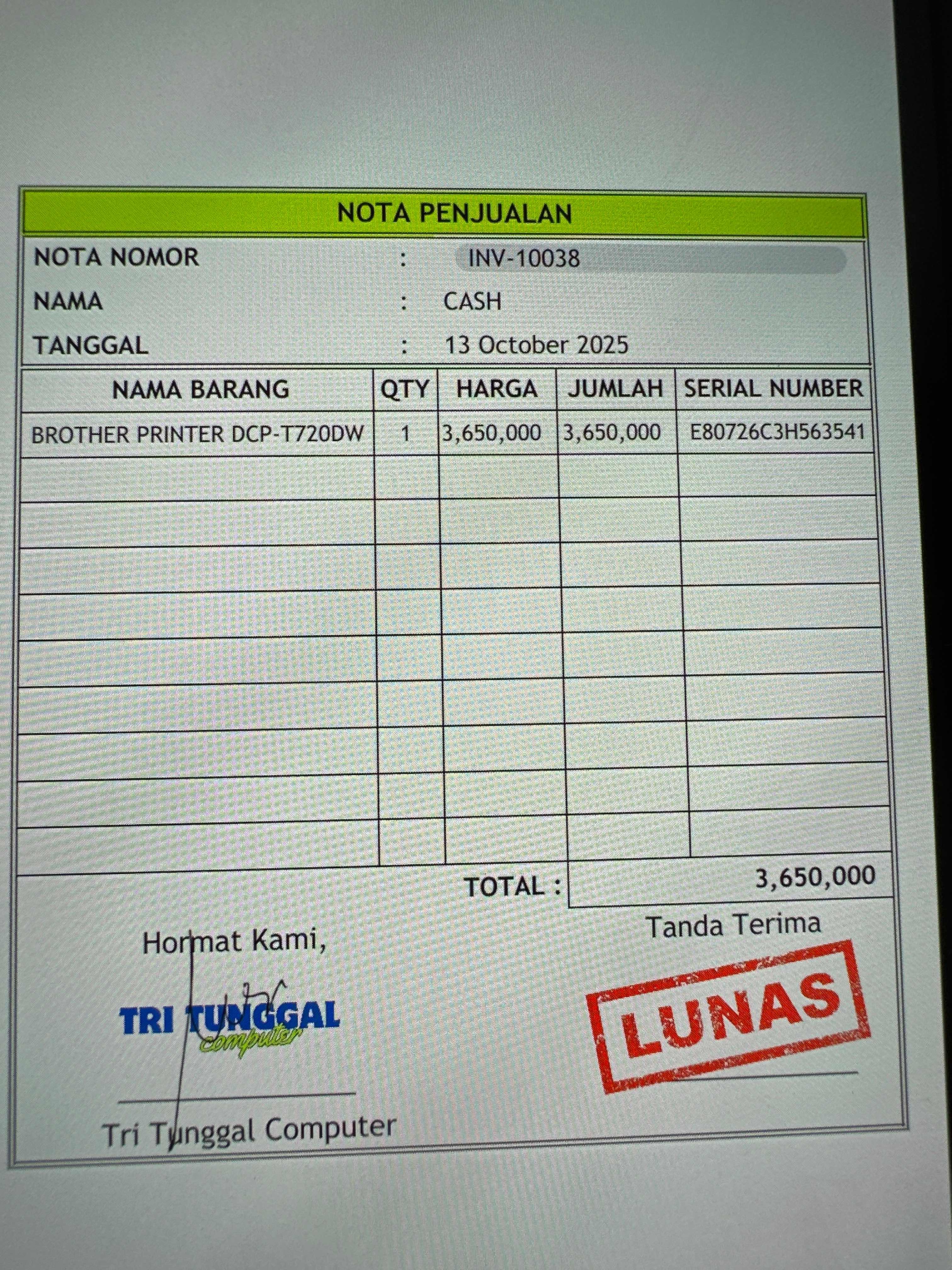 NOTA PENJUALAN

NOTA NOMOR : INV-10038
NAMA : CASH
TANGGAL : 13 October 2025

| NAMA BARANG | QTY | HARGA | JUMLAH | SERIAL NUMBER |
|---|---|---|---|---|
| BROTHER PRINTER DCP-T720DW | 1 | 3,650,000 | 3,650,000 | E80726C3H563541 |
| | | | | |
| | | | | |
| | | | | |
| | | | | |
| | | | | |
| | | | | |
| | | | | |
| | | | | |
| | | | | |

TOTAL : 3,650,000

Hormat Kami,

TRI TUNGGAL
computer

Tri Tunggal Computer

Tanda Terima

LUNAS